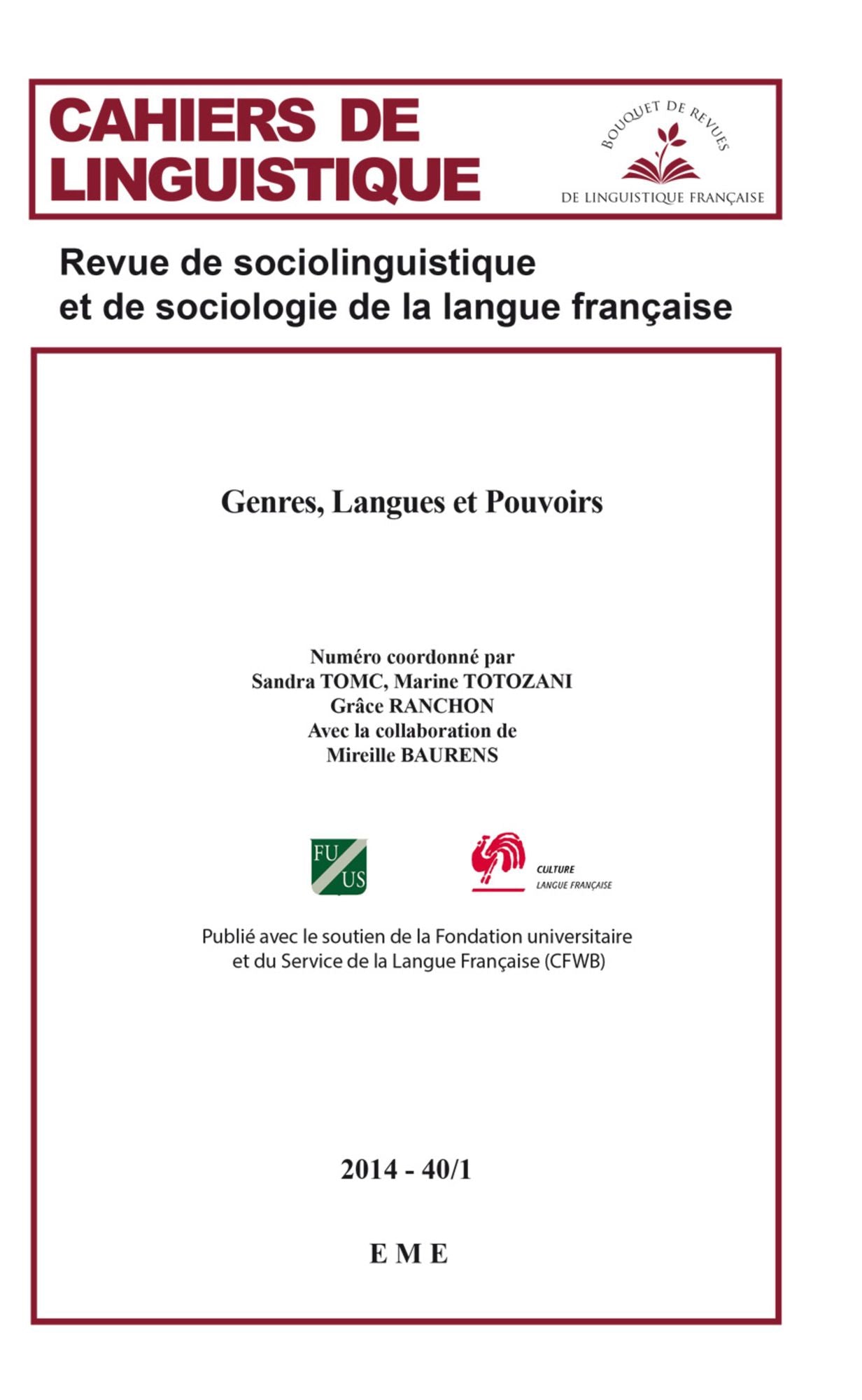 CAHIERS DE LINGUISTIQUE

BOUQUET DE REVUES
DE LINGUISTIQUE FRANÇAISE

Revue de sociolinguistique et de sociologie de la langue française

Genres, Langues et Pouvoirs

Numéro coordonné par
Sandra TOMC, Marine TOTOZANI
Grâce RANCHON
Avec la collaboration de
Mireille BAURENS

FU US

CULTURE
LANGUE FRANÇAISE

Publié avec le soutien de la Fondation universitaire et du Service de la Langue Française (CFWB)

2014 - 40/1

E M E